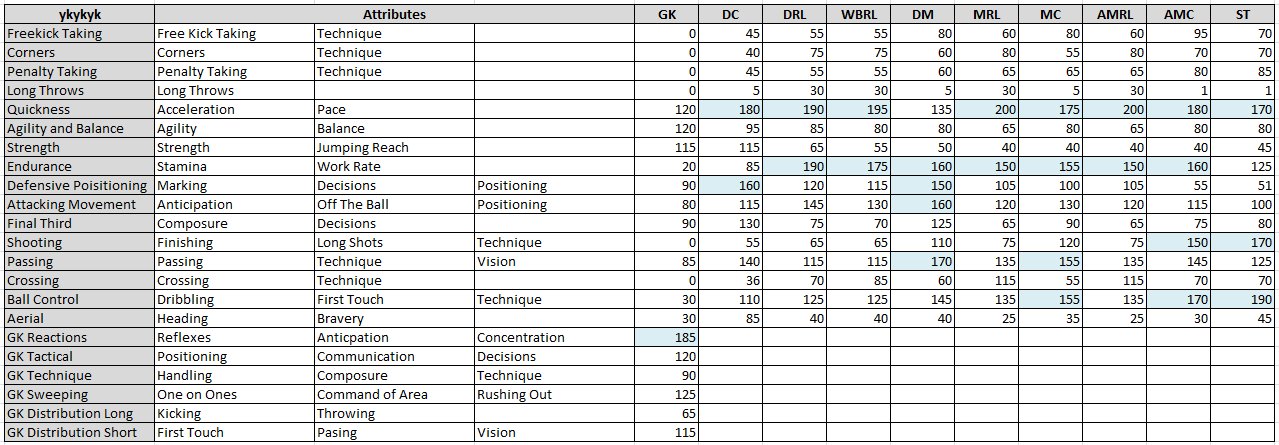 | ykykyk | Attributes | | | GK | DC | DRL | WBRL | DM | MRL | MC | AMRL | AMC | ST |
|---|---|---|---|---|---|---|---|---|---|---|---|---|---|
| Freekick Taking | Free Kick Taking | Technique | | 0 | 45 | 55 | 55 | 80 | 60 | 80 | 60 | 95 | 70 |
| Corners | Corners | Technique | | 0 | 40 | 75 | 75 | 60 | 80 | 55 | 80 | 70 | 70 |
| Penalty Taking | Penalty Taking | Technique | | 0 | 45 | 55 | 55 | 60 | 65 | 65 | 65 | 80 | 85 |
| Long Throws | Long Throws | | | 0 | 5 | 30 | 30 | 5 | 30 | 5 | 30 | 1 | 1 |
| Quickness | Acceleration | Pace | | 120 | 180 | 190 | 195 | 135 | 200 | 175 | 200 | 180 | 170 |
| Agility and Balance | Agility | Balance | | 120 | 95 | 85 | 80 | 80 | 65 | 80 | 65 | 80 | 80 |
| Strength | Strength | Jumping Reach | | 115 | 115 | 65 | 55 | 50 | 40 | 40 | 40 | 40 | 45 |
| Endurance | Stamina | Work Rate | | 20 | 85 | 190 | 175 | 160 | 150 | 155 | 150 | 160 | 125 |
| Defensive Poisitioning | Marking | Decisions | Positioning | 90 | 160 | 120 | 115 | 150 | 105 | 100 | 105 | 55 | 51 |
| Attacking Movement | Anticipation | Off The Ball | Positioning | 80 | 115 | 145 | 130 | 160 | 120 | 130 | 120 | 115 | 100 |
| Final Third | Composure | Decisions | | 90 | 130 | 75 | 70 | 125 | 65 | 90 | 65 | 75 | 80 |
| Shooting | Finishing | Long Shots | Technique | 0 | 55 | 65 | 65 | 110 | 75 | 120 | 75 | 150 | 170 |
| Passing | Passing | Technique | Vision | 85 | 140 | 115 | 115 | 170 | 135 | 155 | 135 | 145 | 125 |
| Crossing | Crossing | Technique | | 0 | 36 | 70 | 85 | 60 | 115 | 55 | 115 | 70 | 70 |
| Ball Control | Dribbling | First Touch | Technique | 30 | 110 | 125 | 125 | 145 | 135 | 155 | 135 | 170 | 190 |
| Aerial | Heading | Bravery | | 30 | 85 | 40 | 40 | 40 | 25 | 35 | 25 | 30 | 45 |
| GK Reactions | Reflexes | Anticpation | Concentration | 185 | | | | | | | | | |
| GK Tactical | Positioning | Communication | Decisions | 120 | | | | | | | | | |
| GK Technique | Handling | Composure | Technique | 90 | | | | | | | | | |
| GK Sweeping | One on Ones | Command of Area | Rushing Out | 125 | | | | | | | | | |
| GK Distribution Long | Kicking | Throwing | | 65 | | | | | | | | | |
| GK Distribution Short | First Touch | Pasing | Vision | 115 | | | | | | | | | |